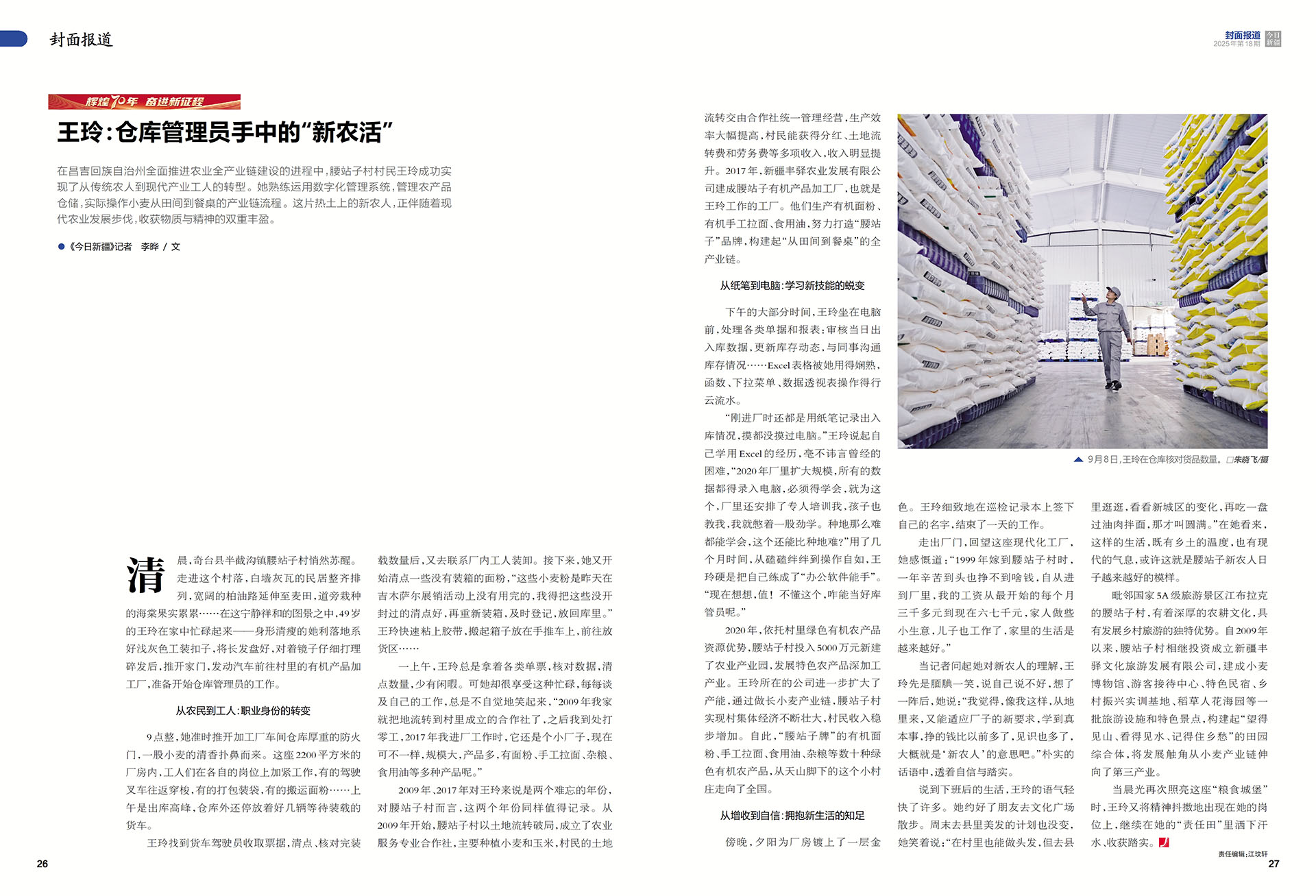 封面报道

封面报道 2025年第18期 今日新疆

辉煌70年 奋进新征程

王玲：仓库管理员手中的“新农活”

在昌吉回族自治州全面推进农业全产业链建设的进程中，腰站子村村民王玲成功实现了从传统农人到现代产业工人的转型。她熟练运用数字化管理系统，管理农产品仓储，实际操作小麦从田间到餐桌的产业链流程。这片热土上的新农人，正伴随着现代农业发展步伐，收获物质与精神的双重丰盈。

●《今日新疆》记者 李晔 / 文

清晨，奇台县半截沟镇腰站子村悄然苏醒。走进这个村落，白墙灰瓦的民居整齐排列，宽阔的柏油路延伸至麦田，道旁栽种的海棠果实累累……在这宁静祥和的图景之中，49岁的王玲在家中忙碌起来——身形清瘦的她利落地系好浅灰色工装扣子，将长发盘好，对着镜子仔细打理碎发后，推开家门，发动汽车前往村里的有机产品加工厂，准备开始仓库管理员的工作。

从农民到工人：职业身份的转变

9点整，她准时推开加工厂车间仓库厚重的防火门，一股小麦的清香扑鼻而来。这座2200平方米的厂房内，工人们在各自的岗位上加紧工作，有的驾驶叉车往返穿梭，有的打包装袋，有的搬运面粉……上午是出库高峰，仓库外还停放着好几辆等待装载的货车。

王玲找到货车驾驶员收取票据，清点、核对完装载数量后，又去联系厂内工人装卸。接下来，她又开始清点一些没有装箱的面粉，“这些小麦粉是昨天在吉木萨尔展销活动上没有用完的，我得把这些没开封过的清点好，再重新装箱，及时登记，放回库里。”王玲快速粘上胶带，搬起箱子放在手推车上，前往放货区……

一上午，王玲总是拿着各类单票，核对数据，清点数量，少有闲暇。可她却很享受这种忙碌，每每谈及自己的工作，总是不自觉地笑起来，“2009年我家就把地流转到村里成立的合作社了，之后我到处打零工，2017年我进厂工作时，它还是个小厂子，现在可不一样，规模大，产品多，有面粉、手工拉面、杂粮、食用油等多种产品呢。”

2009年、2017年对王玲来说是两个难忘的年份，对腰站子村而言，这两个年份同样值得记录。从2009年开始，腰站子村以土地流转破局，成立了农业服务专业合作社，主要种植小麦和玉米，村民的土地流转交由合作社统一管理经营，生产效率大幅提高，村民能获得分红、土地流转费和劳务费等多项收入，收入明显提升。2017年，新疆丰驿农业发展有限公司建成腰站子有机产品加工厂，也就是王玲工作的工厂。他们生产有机面粉、有机手工拉面、食用油，努力打造“腰站子”品牌，构建起“从田间到餐桌”的全产业链。

从纸笔到电脑：学习新技能的蜕变

下午的大部分时间，王玲坐在电脑前，处理各类单据和报表：审核当日出入库数据，更新库存动态，与同事沟通库存情况……Excel表格被她用得娴熟，函数、下拉菜单、数据透视表操作得行云流水。

“刚进厂时还都是用纸笔记录出入库情况，摸都没摸过电脑。”王玲说起自己学用Excel的经历，毫不讳言曾经的困难，“2020年厂里扩大规模，所有的数据都得录入电脑，必须得学会，就为这个，厂里还安排了专人培训我，孩子也教我，我就憋着一股劲学。种地那么难都能学会，这个还能比种地难?”用了几个月时间，从磕磕绊绊到操作自如，王玲硬是把自己练成了“办公软件能手”。“现在想想，值！不懂这个，咋能当好库管员呢。”

2020年，依托村里绿色有机农产品资源优势，腰站子村投入5000万元新建了农业产业园，发展特色农产品深加工产业。王玲所在的公司进一步扩大了产能，通过做长小麦产业链，腰站子村实现村集体经济不断壮大，村民收入稳步增加。自此，“腰站子牌”的有机面粉、手工拉面、食用油、杂粮等数十种绿色有机农产品，从天山脚下的这个小村庄走向了全国。

从增收到自信：拥抱新生活的知足

傍晚，夕阳为厂房镀上了一层金色。王玲细致地在巡检记录本上签下自己的名字，结束了一天的工作。

走出厂门，回望这座现代化工厂，她感慨道：“1999年嫁到腰站子村时，一年辛苦到头也挣不到啥钱，自从进到厂里，我的工资从最开始的每个月三千多元到现在六七千元，家人做些小生意，儿子也工作了，家里的生活是越来越好。”

当记者问起她对新农人的理解，王玲先是腼腆一笑，说自己说不好，想了一阵后，她说：“我觉得，像我这样，从地里来，又能适应厂子的新要求，学到真本事，挣的钱比以前多了，见识也多了，大概就是‘新农人’的意思吧。”朴实的话语中，透着自信与踏实。

说到下班后的生活，王玲的语气轻快了许多。她约好了朋友去文化广场散步。周末去县里美发的计划也没变，她笑着说：“在村里也能做头发，但去县里逛逛，看看新城区的变化，再吃一盘过油肉拌面，那才叫圆满。”在她看来，这样的生活，既有乡土的温度，也有现代的气息，或许这就是腰站子新农人日子越来越好的模样。

毗邻国家5A级旅游景区江布拉克的腰站子村，有着深厚的农耕文化，具有发展乡村旅游的独特优势。自2009年以来，腰站子村相继投资成立新疆丰驿文化旅游发展有限公司，建成小麦博物馆、游客接待中心、特色民宿、乡村振兴实训基地、稻草人花海园等一批旅游设施和特色景点，构建起“望得见山、看得见水、记得住乡愁”的田园综合体，将发展触角从小麦产业链伸向了第三产业。

当晨光再次照亮这座“粮食城堡”时，王玲又将精神抖擞地出现在她的岗位上，继续在她的“责任田”里洒下汗水、收获踏实。

▲ 9月8日，王玲在仓库核对货品数量。□朱晓飞/摄

责任编辑：江玟轩

26

27